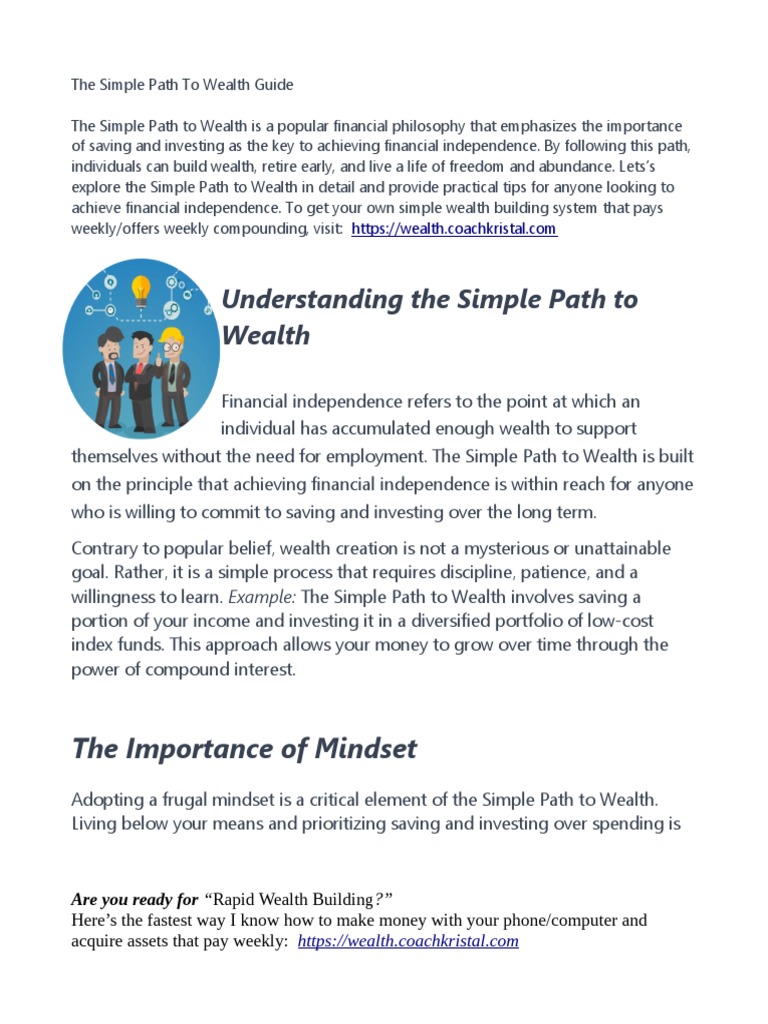 The Simple Path To Wealth Guide

The Simple Path to Wealth is a popular financial philosophy that emphasizes the importance of saving and investing as the key to achieving financial independence. By following this path, individuals can build wealth, retire early, and live a life of freedom and abundance. Lets's explore the Simple Path to Wealth in detail and provide practical tips for anyone looking to achieve financial independence. To get your own simple wealth building system that pays weekly/offers weekly compounding, visit: https://wealth.coachkristal.com

Understanding the Simple Path to Wealth

Financial independence refers to the point at which an individual has accumulated enough wealth to support themselves without the need for employment. The Simple Path to Wealth is built on the principle that achieving financial independence is within reach for anyone who is willing to commit to saving and investing over the long term.

Contrary to popular belief, wealth creation is not a mysterious or unattainable goal. Rather, it is a simple process that requires discipline, patience, and a willingness to learn. Example: The Simple Path to Wealth involves saving a portion of your income and investing it in a diversified portfolio of low-cost index funds. This approach allows your money to grow over time through the power of compound interest.

The Importance of Mindset

Adopting a frugal mindset is a critical element of the Simple Path to Wealth. Living below your means and prioritizing saving and investing over spending is

Are you ready for "Rapid Wealth Building?"
Here's the fastest way I know how to make money with your phone/computer and acquire assets that pay weekly: https://wealth.coachkristal.com